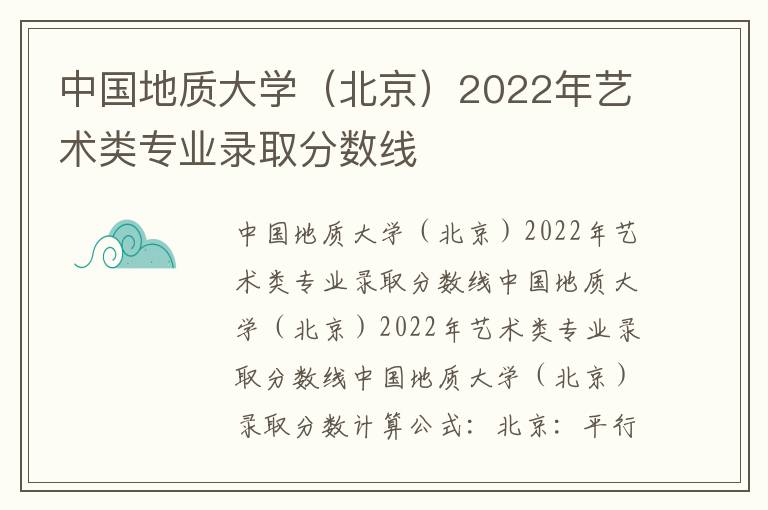 中国地质大学（北京）2022年艺术类专业录取分数线

中国地质大学（北京）2022年艺术类专业录取分数线中国地质大学（北京）2022年艺术类专业录取分数线中国地质大学（北京）录取分数计算公式：北京：平行